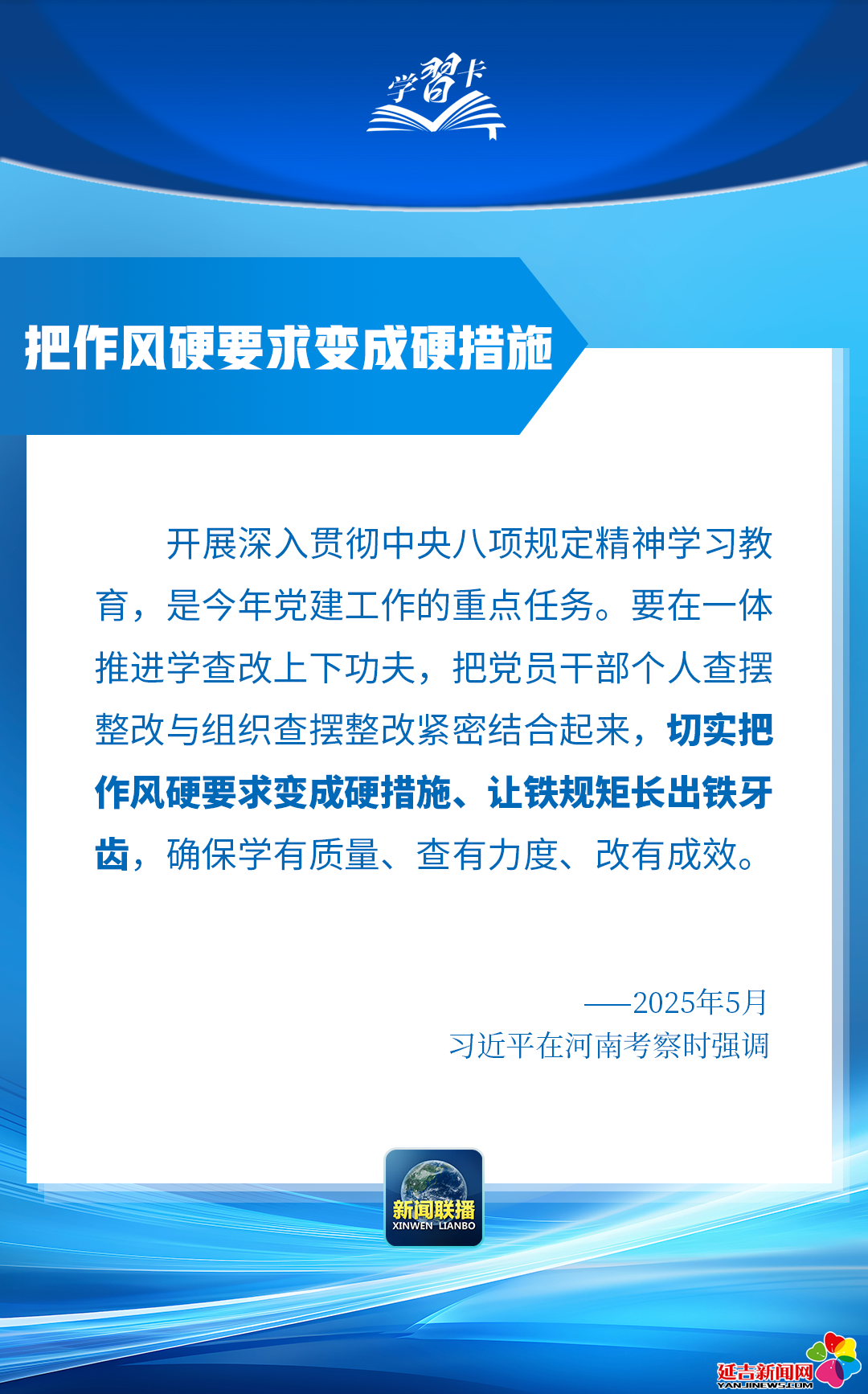 学習卡

把作风硬要求变成硬措施

开展深入贯彻中央八项规定精神学习教育，是今年党建工作的重点任务。要在一体推进学查改上下功夫，把党员干部个人查摆整改与组织查摆整改紧密结合起来，切实把作风硬要求变成硬措施、让铁规矩长出铁牙齿，确保学有质量、查有力度、改有成效。

——2025年5月
习近平在河南考察时强调

新闻联播
XINWEN LIANBO

延吉新闻网
YANJINEWS.COM